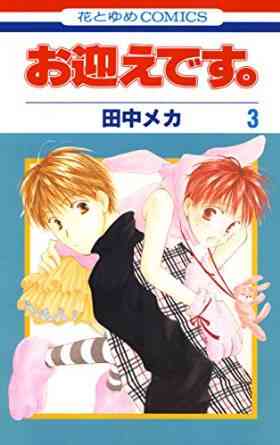 花とゆめCOMICS

お迎えです。

田中メカ 3